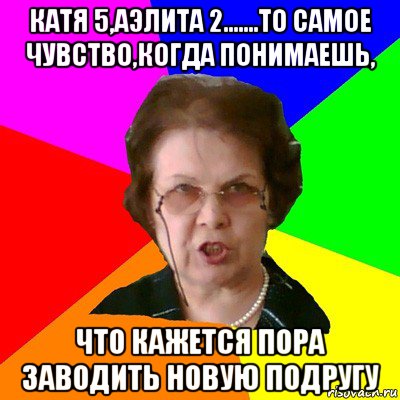 КАТЯ 5,АЭЛИТА 2.......ТО САМОЕ ЧУВСТВО,КОГДА ПОНИМАЕШЬ,

ЧТО КАЖЕТСЯ ПОРА ЗАВОДИТЬ НОВУЮ ПОДРУГУ

risovach.ru